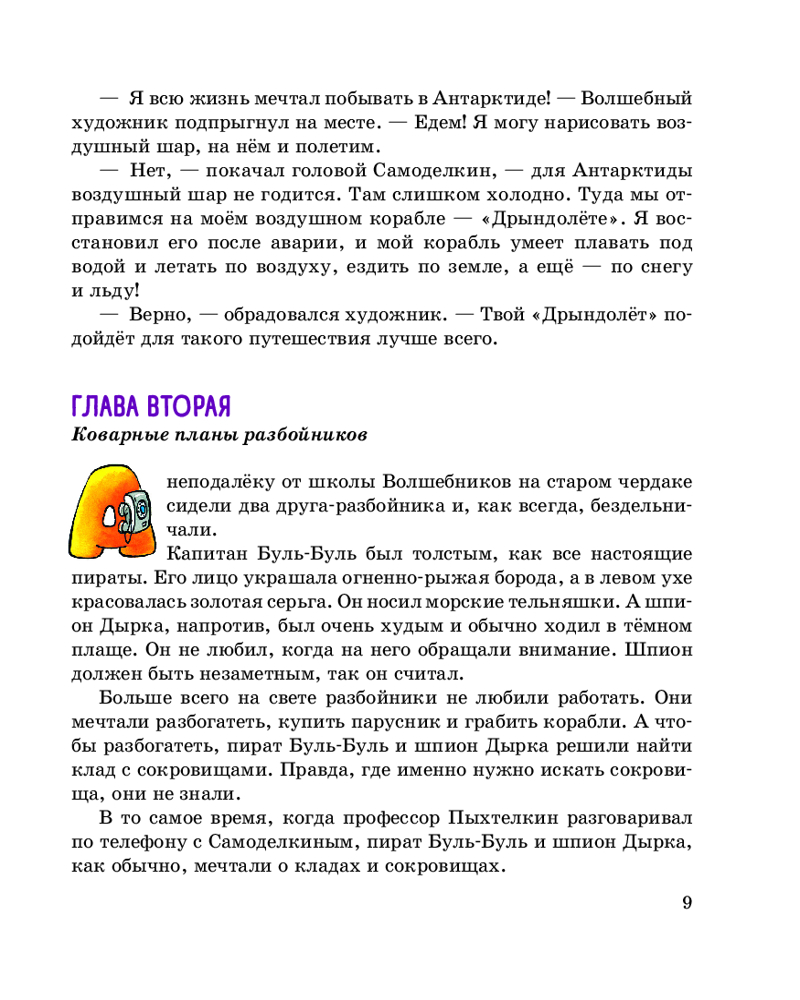 — Я всю жизнь мечтал побывать в Антарктиде! — Волшебный художник подпрыгнул на месте. — Едем! Я могу нарисовать воздушный шар, на нём и полетим.

— Нет, — покачал головой Самоделкин, — для Антарктиды воздушный шар не годится. Там слишком холодно. Туда мы отправимся на моём воздушном корабле — «Дрындолёте». Я восстановил его после аварии, и мой корабль умеет плавать под водой и летать по воздуху, ездить по земле, а ещё — по снегу и льду!

— Верно, — обрадовался художник. — Твой «Дрындолёт» подойдёт для такого путешествия лучше всего.

ГЛАВА ВТОРАЯ

Коварные планы разбойников

А неподалёку от школы Волшебников на старом чердаке сидели два друга-разбойника и, как всегда, бездельничали.

Капитан Буль-Буль был толстым, как все настоящие пираты. Его лицо украшала огненно-рыжая борода, а в левом ухе красовалась золотая серьга. Он носил морские тельняшки. А шпион Дырка, напротив, был очень худым и обычно ходил в тёмном плаще. Он не любил, когда на него обращали внимание. Шпион должен быть незаметным, так он считал.

Больше всего на свете разбойники не любили работать. Они мечтали разбогатеть, купить парусник и грабить корабли. А чтобы разбогатеть, пират Буль-Буль и шпион Дырка решили найти клад с сокровищами. Правда, где именно нужно искать сокровища, они не знали.

В то самое время, когда профессор Пыхтелкин разговаривал по телефону с Самоделкиным, пират Буль-Буль и шпион Дырка, как обычно, мечтали о кладах и сокровищах.

9